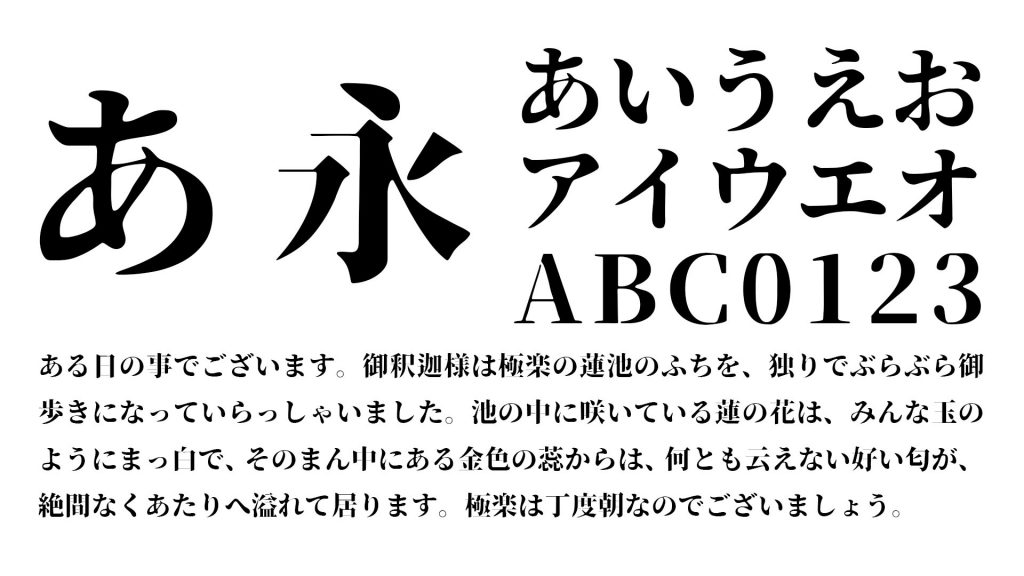 あ 永

あいうえお
アイウエオ
ABC0123

ある日の事でございます。御釈迦様は極楽の蓮池のふちを、独りでぶらぶら御歩きになっていらっしゃいました。池の中に咲いている蓮の花は、みんな玉のようにまっ白で、そのまん中にある金色の蕊からは、何とも云えない好い匂が、絶間なくあたりへ溢れて居ります。極楽は丁度朝なのでございましょう。